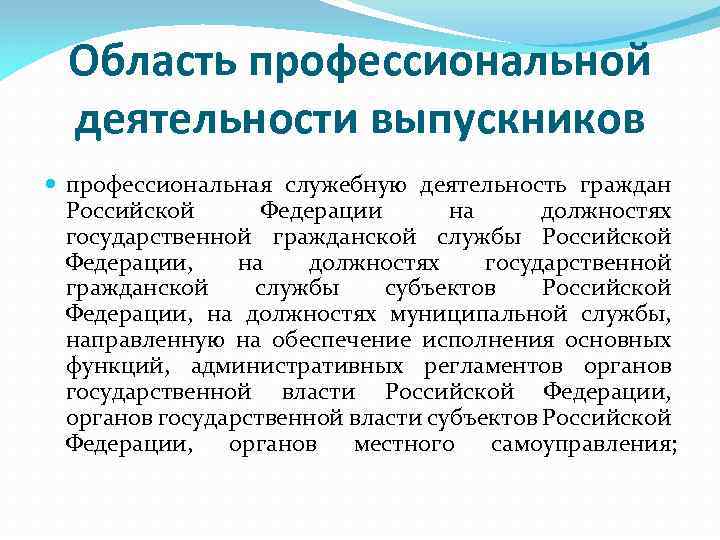 Область профессиональной деятельности выпускников

• профессиональная служебную деятельность граждан Российской Федерации на должностях государственной гражданской службы Российской Федерации, на должностях государственной гражданской службы субъектов Российской Федерации, на должностях муниципальной службы, направленную на обеспечение исполнения основных функций, административных регламентов органов государственной власти Российской Федерации, органов государственной власти субъектов Российской Федерации, органов местного самоуправления;